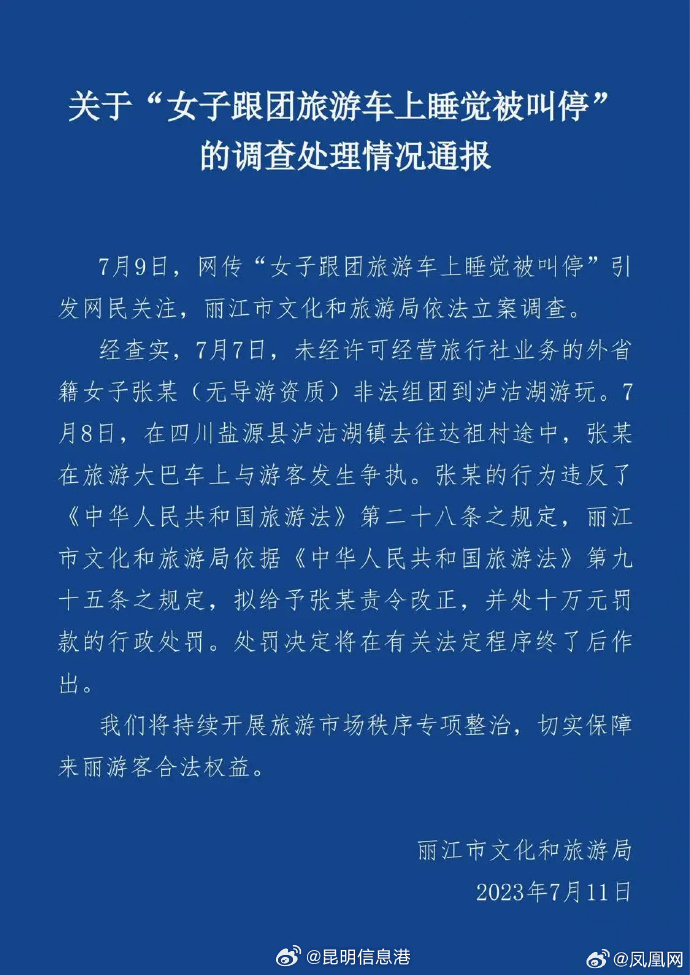 关于“女子跟团旅游车上睡觉被叫停”
的调查处理情况通报

7月9日，网传“女子跟团旅游车上睡觉被叫停”引发网民关注，丽江市文化和旅游局依法立案调查。

经查实，7月7日，未经许可经营旅行社业务的外省籍女子张某（无导游资质）非法组团到泸沽湖游玩。7月8日，在四川盐源县泸沽湖镇去往达祖村途中，张某在旅游大巴车上与游客发生争执。张某的行为违反了《中华人民共和国旅游法》第二十八条之规定，丽江市文化和旅游局依据《中华人民共和国旅游法》第九十五条之规定，拟给予张某责令改正，并处十万元罚款的行政处罚。处罚决定将在有关法定程序终了后作出。

我们将持续开展旅游市场秩序专项整治，切实保障来丽游客合法权益。

丽江市文化和旅游局
2023年7月11日

@昆明信息港 @凤凰网